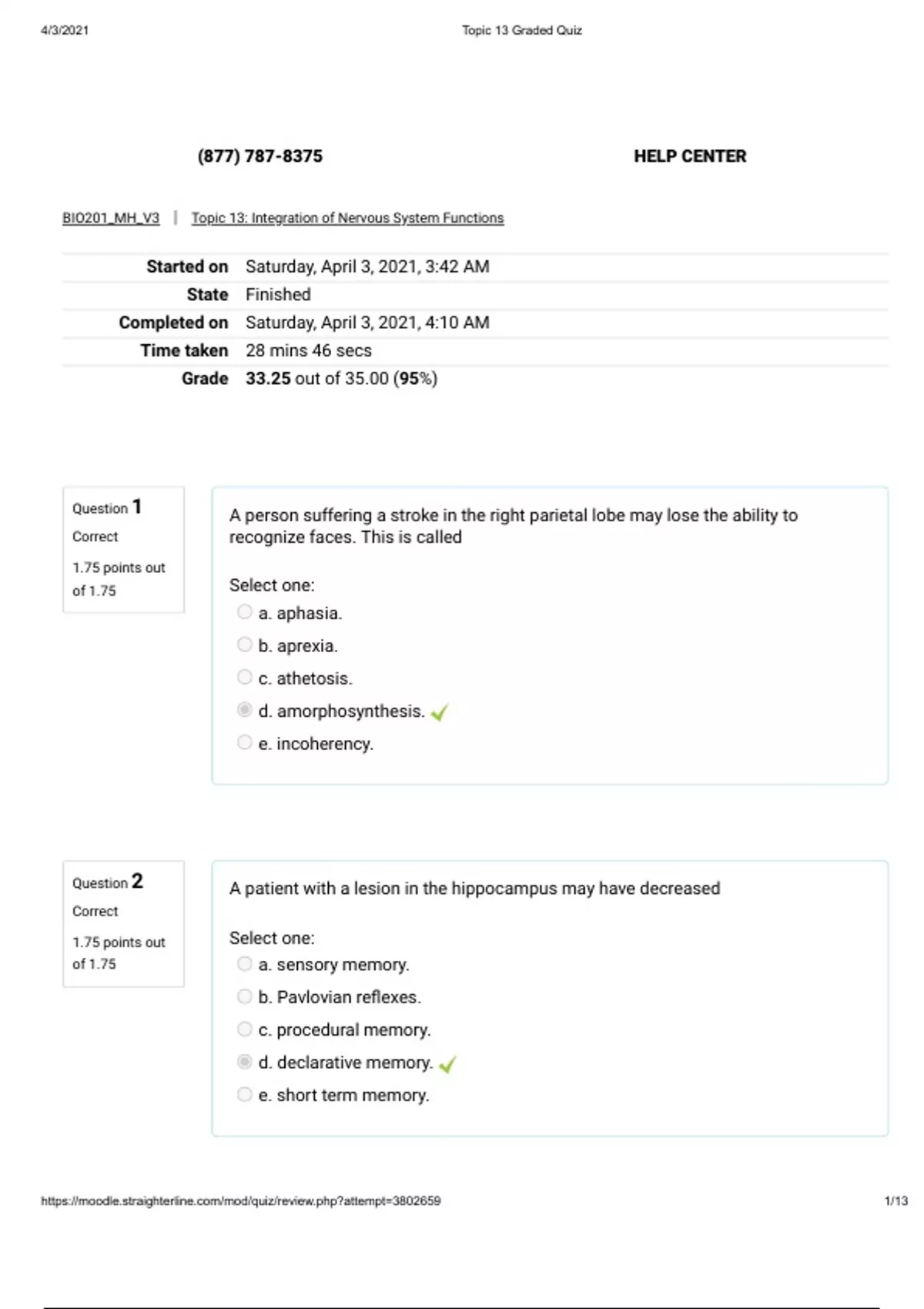 4/3/2021 Topic 13 Graded Quiz

(877) 787-8375

HELP CENTER

BIO201_MH_V3 | Topic 13: Integration of Nervous System Functions

| | |
|---|---|
| Started on | Saturday, April 3, 2021, 3:42 AM |
| State | Finished |
| Completed on | Saturday, April 3, 2021, 4:10 AM |
| Time taken | 28 mins 46 secs |
| Grade | 33.25 out of 35.00 (95%) |

Question 1
Correct
1.75 points out of 1.75

A person suffering a stroke in the right parietal lobe may lose the ability to recognize faces. This is called

Select one:
a. aphasia.
b. aprexia.
c. athetosis.
d. amorphosynthesis.
e. incoherency.

Question 2
Correct
1.75 points out of 1.75

A patient with a lesion in the hippocampus may have decreased

Select one:
a. sensory memory.
b. Pavlovian reflexes.
c. procedural memory.
d. declarative memory.
e. short term memory.

https://moodle.straighterline.com/mod/quiz/review.php?attempt=3802659 1/13